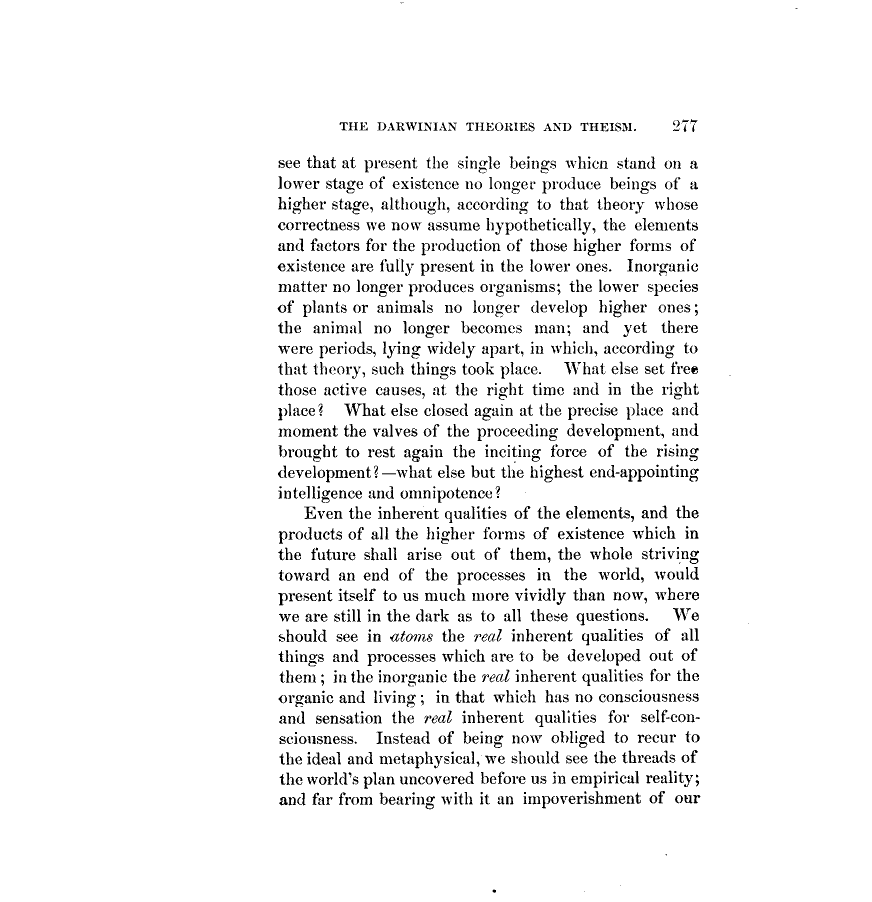 THE DARWINIAN THEORIES AND THEISM. 277

see that at present the single beings whicn stand on a lower stage of existence no longer produce beings of a higher stage, although, according to that theory whose correctness we now assume hypothetically, the elements and factors for the production of those higher forms of existence are fully present in the lower ones. Inorganic matter no longer produces organisms; the lower species of plants or animals no longer develop higher ones; the animal no longer becomes man; and yet there were periods, lying widely apart, in which, according to that theory, such things took place. What else set free those active causes, at the right time and in the right place? What else closed again at the precise place and moment the valves of the proceeding development, and brought to rest again the inciting force of the rising development?—what else but the highest end-appointing intelligence and omnipotence?

Even the inherent qualities of the elements, and the products of all the higher forms of existence which in the future shall arise out of them, the whole striving toward an end of the processes in the world, would present itself to us much more vividly than now, where we are still in the dark as to all these questions. We should see in atoms the real inherent qualities of all things and processes which are to be developed out of them; in the inorganic the real inherent qualities for the organic and living; in that which has no consciousness and sensation the real inherent qualities for self-consciousness. Instead of being now obliged to recur to the ideal and metaphysical, we should see the threads of the world's plan uncovered before us in empirical reality; and far from bearing with it an impoverishment of our